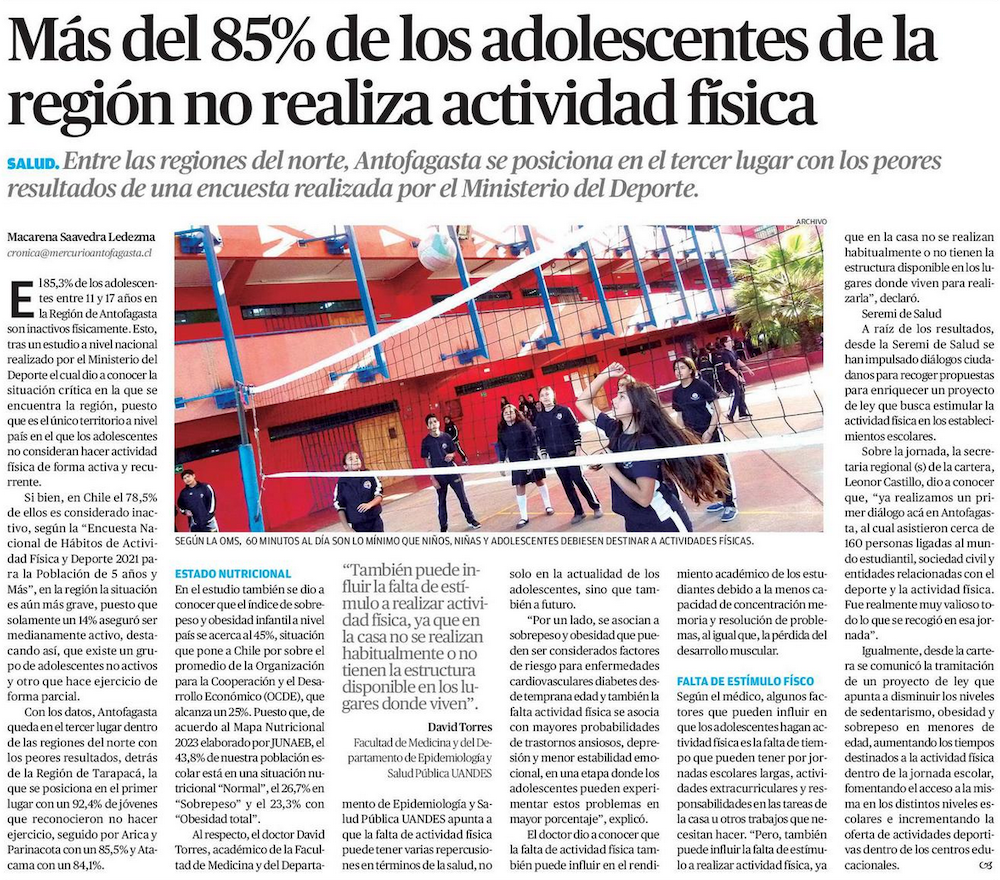 Más del 85% de los adolescentes de la región no realiza actividad física

SALUD. Entre las regiones del norte, Antofagasta se posiciona en el tercer lugar con los peores resultados de una encuesta realizada por el Ministerio del Deporte.

Macarena Saavedra Ledezma
cronica@mercurioantofagasta.cl

El 85,3% de los adolescentes entre 11 y 17 años en la Región de Antofagasta son inactivos físicamente. Esto, tras un estudio a nivel nacional realizado por el Ministerio del Deporte el cual dio a conocer la situación crítica en la que se encuentra la región, puesto que es el único territorio a nivel país en el que los adolescentes no consideran hacer actividad física de forma activa y recurrente.

Si bien, en Chile el 78,5% de ellos es considerado inactivo, según la "Encuesta Nacional de Hábitos de Actividad Física y Deporte 2021 para la Población de 5 años y Más", en la región la situación es aún más grave, puesto que solamente un 14% aseguró ser medianamente activo, destacando así, que existe un grupo de adolescentes no activos y otro que hace ejercicio de forma parcial.

Con los datos, Antofagasta queda en el tercer lugar dentro de las regiones del norte con los peores resultados, detrás de la Región de Tarapacá, la que se posiciona en el primer lugar con un 92,4% de jóvenes que reconocieron no hacer ejercicio, seguido por Arica y Parinacota con un 85,5% y Atacama con un 84,1%.

ARCHIVO

SEGÚN LA OMS, 60 MINUTOS AL DÍA SON LO MÍNIMO QUE NIÑOS, NIÑAS Y ADOLESCENTES DEBIESEN DESTINAR A ACTIVIDADES FÍSICAS.

ESTADO NUTRICIONAL
En el estudio también se dio a conocer que el índice de sobrepeso y obesidad infantil a nivel país se acerca al 45%, situación que pone a Chile por sobre el promedio de la Organización para la Cooperación y el Desarrollo Económico (OCDE), que alcanza un 25%. Puesto que, de acuerdo al Mapa Nutricional 2023 elaborado por JUNAEB, el 43,8% de nuestra población escolar está en una situación nutricional "Normal", el 26,7% en "Sobrepeso" y el 23,3% con "Obesidad total".

Al respecto, el doctor David Torres, académico de la Facultad de Medicina y del Departamento de Epidemiología y Salud Pública UANDES apunta a que la falta de actividad física puede tener varias repercusiones en términos de la salud, no solo en la actualidad de los adolescentes, sino que también a futuro.

"También puede influir la falta de estímulo a realizar actividad física, ya que en la casa no se realizan habitualmente o no tienen la estructura disponible en los lugares donde viven".
David Torres
Facultad de Medicina y del Departamento de Epidemiología y Salud Pública UANDES

"Por un lado, se asocian a sobrepeso y obesidad que pueden ser considerados factores de riesgo para enfermedades cardiovasculares diabetes de temprana edad y también la falta actividad física se asocia con mayores probabilidades de trastornos ansiosos, depresión y menor estabilidad emocional, en una etapa donde los adolescentes pueden experimentar estos problemas en mayor porcentaje", explicó.

El doctor dio a conocer que la falta de actividad física también puede influir en el rendimiento académico de los estudiantes debido a la menos capacidad de concentración memoria y resolución de problemas, al igual que, la pérdida del desarrollo muscular.

FALTA DE ESTÍMULO FÍSCO
Según el médico, algunos factores que pueden influir en que los adolescentes hagan actividad física es la falta de tiempo que pueden tener por jornadas escolares largas, actividades extracurriculares y responsabilidades en las tareas de la casa u otros trabajos que necesitan hacer. "Pero, también puede influir la falta de estímulo a realizar actividad física, ya que en la casa no se realizan habitualmente o no tienen la estructura disponible en los lugares donde viven para realizarla", declaró.

Seremi de Salud
A raíz de los resultados, desde la Seremi de Salud se han impulsado diálogos ciudadanos para recoger propuestas para enriquecer un proyecto de ley que busca estimular la actividad física en los establecimientos escolares.

Sobre la jornada, la secretaria regional (s) de la cartera, Leonor Castillo, dio a conocer que, "ya realizamos un primer diálogo acá en Antofagasta, al cual asistieron cerca de 160 personas ligadas al mundo estudiantil, sociedad civil y entidades relacionadas con el deporte y la actividad física. Fue realmente muy valioso todo lo que se recogió en esa jornada".

Igualmente, desde la cartera se comunicó la tramitación de un proyecto de ley que apunta a disminuir los niveles de sedentarismo, obesidad y sobrepeso en menores de edad, aumentando los tiempos destinados a la actividad física dentro de la jornada escolar, fomentando el acceso a la misma en distintos niveles escolares e incrementando la oferta de actividades deportivas dentro de los centros educacionales.